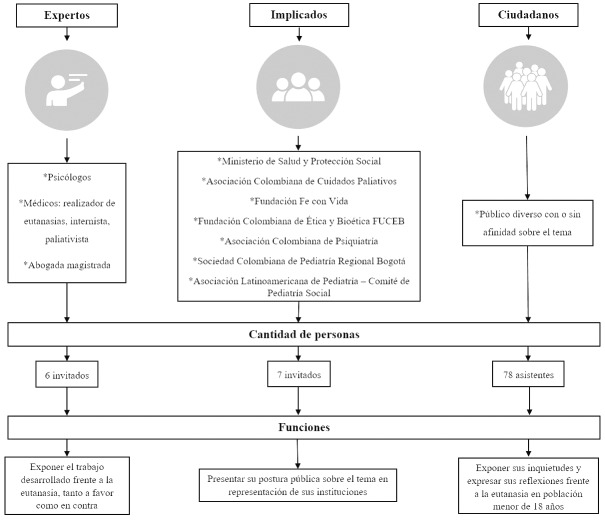 Expertos

Implicados

Ciudadanos

*Psicólogos

*Médicos: realizador de eutanasias, internista, paliativista

*Abogada magistrada

*Ministerio de Salud y Protección Social

*Asociación Colombiana de Cuidados Paliativos

*Fundación Fe con Vida

*Fundación Colombiana de Ética y Bioética FUCEB

*Asociación Colombiana de Psiquiatría

*Sociedad Colombiana de Pediatría Regional Bogotá

*Asociación Latinoamericana de Pediatría – Comité de Pediatría Social

*Público diverso con o sin afinidad sobre el tema

Cantidad de personas

6 invitados

7 invitados

78 asistentes

Funciones

Exponer el trabajo desarrollado frente a la eutanasia, tanto a favor como en contra

Presentar su postura pública sobre el tema en representación de sus instituciones

Exponer sus inquietudes y expresar sus reflexiones frente a la eutanasia en población menor de 18 años